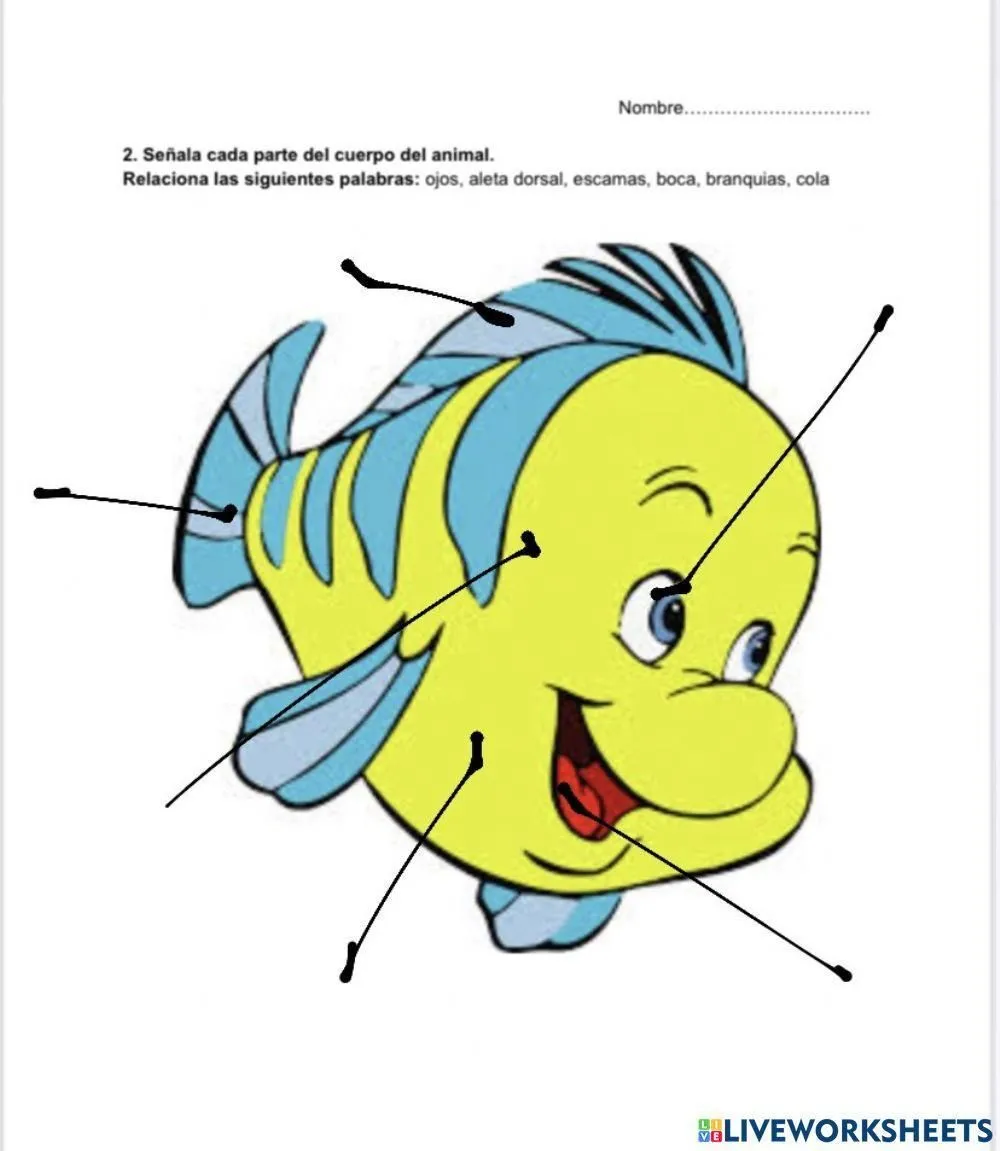 Nombre................................

2. Señala cada parte del cuerpo del animal.
Relaciona las siguientes palabras: ojos, aleta dorsal, escamas, boca, branquias, cola

LIVEWORKSHEETS